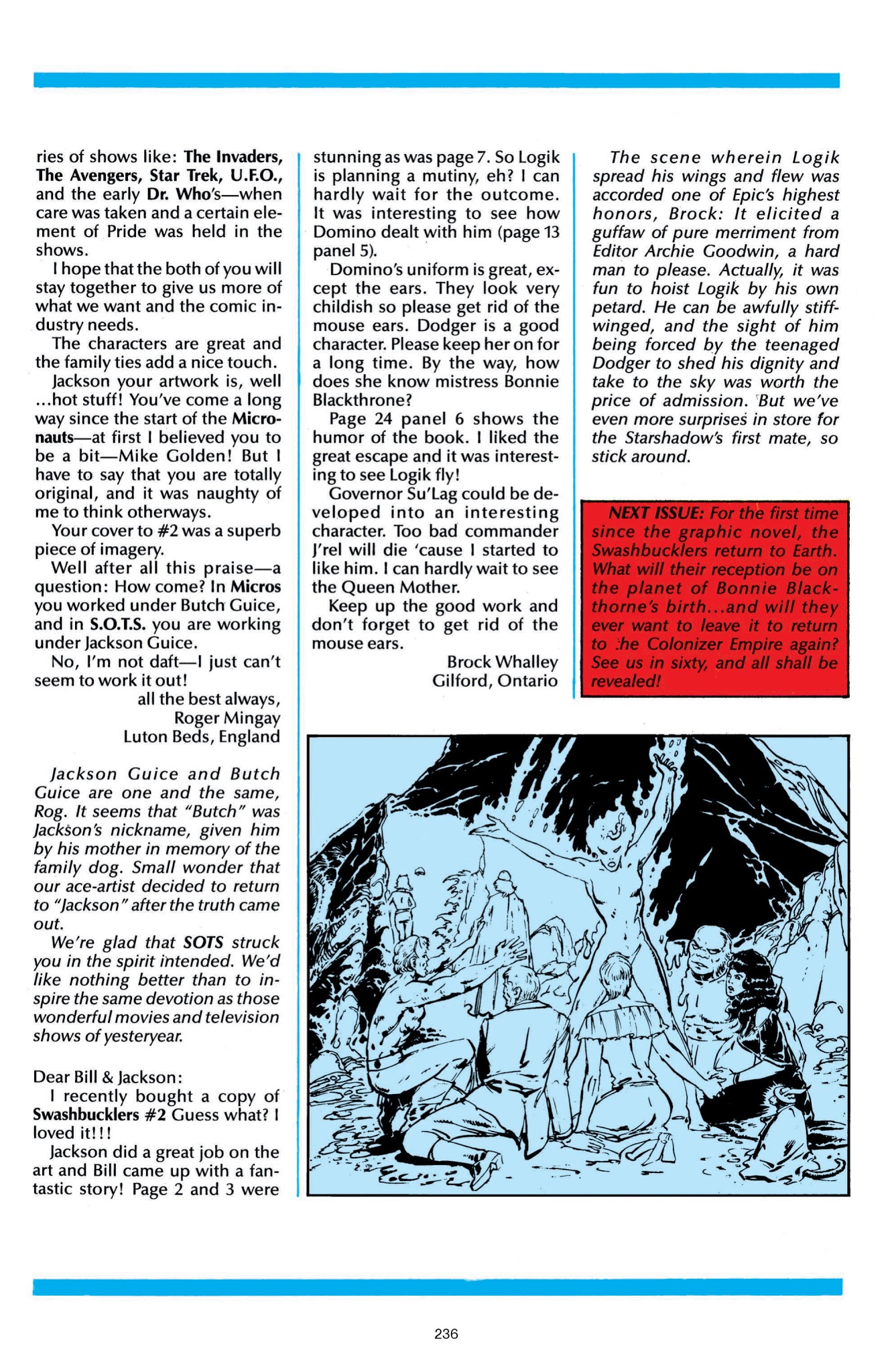 ries of shows like: The Invaders, The Avengers, Star Trek, U.F.O., and the early Dr. Who's—when care was taken and a certain element of Pride was held in the shows.

I hope that the both of you will stay together to give us more of what we want and the comic industry needs.

The characters are great and the family ties add a nice touch.

Jackson your artwork is, well ...hot stuff! You've come a long way since the start of the Micronauts—at first I believed you to be a bit—Mike Golden! But I have to say that you are totally original, and it was naughty of me to think otherways.

Your cover to #2 was a superb piece of imagery.

Well after all this praise—a question: How come? In Micros you worked under Butch Guice, and in S.O.T.S. you are working under Jackson Guice.

No, I'm not daft—I just can't seem to work it out!

all the best always,
Roger Mingay
Luton Beds, England

Jackson Guice and Butch Guice are one and the same, Rog. It seems that "Butch" was Jackson's nickname, given him by his mother in memory of the family dog. Small wonder that our ace-artist decided to return to "Jackson" after the truth came out.

We're glad that SOTS struck you in the spirit intended. We'd like nothing better than to inspire the same devotion as those wonderful movies and television shows of yesteryear.

Dear Bill & Jackson:

I recently bought a copy of Swashbucklers #2 Guess what? I loved it!!!

Jackson did a great job on the art and Bill came up with a fantastic story! Page 2 and 3 were stunning as was page 7. So Logik is planning a mutiny, eh? I can hardly wait for the outcome. It was interesting to see how Domino dealt with him (page 13 panel 5).

Domino's uniform is great, except the ears. They look very childish so please get rid of the mouse ears. Dodger is a good character. Please keep her on for a long time. By the way, how does she know mistress Bonnie Blackthrone?

Page 24 panel 6 shows the humor of the book. I liked the great escape and it was interesting to see Logik fly!

Governor Su'Lag could be developed into an interesting character. Too bad commander J'rel will die 'cause I started to like him. I can hardly wait to see the Queen Mother.

Keep up the good work and don't forget to get rid of the mouse ears.

Brock Whalley
Gilford, Ontario

The scene wherein Logik spread his wings and flew was accorded one of Epic's highest honors, Brock: It elicited a guffaw of pure merriment from Editor Archie Goodwin, a hard man to please. Actually, it was fun to hoist Logik by his own petard. He can be awfully stiff-winged, and the sight of him being forced by the teenaged Dodger to shed his dignity and take to the sky was worth the price of admission. But we've even more surprises in store for the Starshadow's first mate, so stick around.

NEXT ISSUE: For the first time since the graphic novel, the Swashbucklers return to Earth. What will their reception be on the planet of Bonnie Blackthorne's birth...and will they ever want to leave it to return to the Colonizer Empire again? See us in sixty, and all shall be revealed!

236